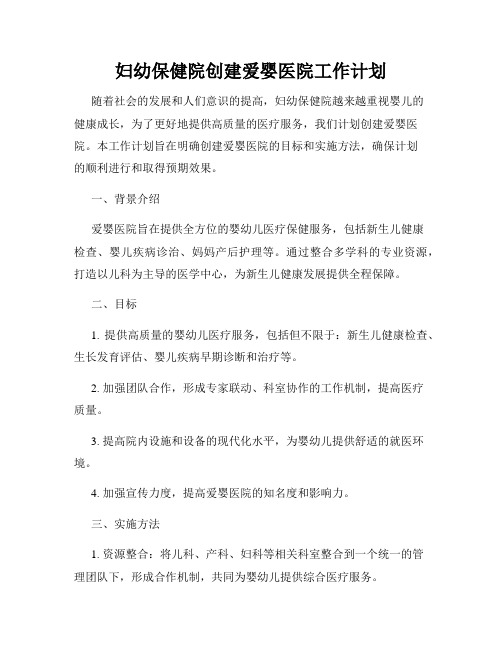 妇幼保健院创建爱婴医院工作计划

随着社会的发展和人们意识的提高，妇幼保健院越来越重视婴儿的健康成长，为了更好地提供高质量的医疗服务，我们计划创建爱婴医院。本工作计划旨在明确创建爱婴医院的目标和实施方法，确保计划的顺利进行和取得预期效果。

一、背景介绍

爱婴医院旨在提供全方位的婴幼儿医疗保健服务，包括新生儿健康检查、婴儿疾病诊治、妈妈产后护理等。通过整合多学科的专业资源，打造以儿科为主导的医学中心，为新生儿健康发展提供全程保障。

二、目标

1. 提供高质量的婴幼儿医疗服务，包括但不限于：新生儿健康检查、生长发育评估、婴儿疾病早期诊断和治疗等。

2. 加强团队合作，形成专家联动、科室协作的工作机制，提高医疗质量。

3. 提高院内设施和设备的现代化水平，为婴幼儿提供舒适的就医环境。

4. 加强宣传力度，提高爱婴医院的知名度和影响力。

三、实施方法

1. 资源整合：将儿科、产科、妇科等相关科室整合到一个统一的管理团队下，形成合作机制，共同为婴幼儿提供综合医疗服务。